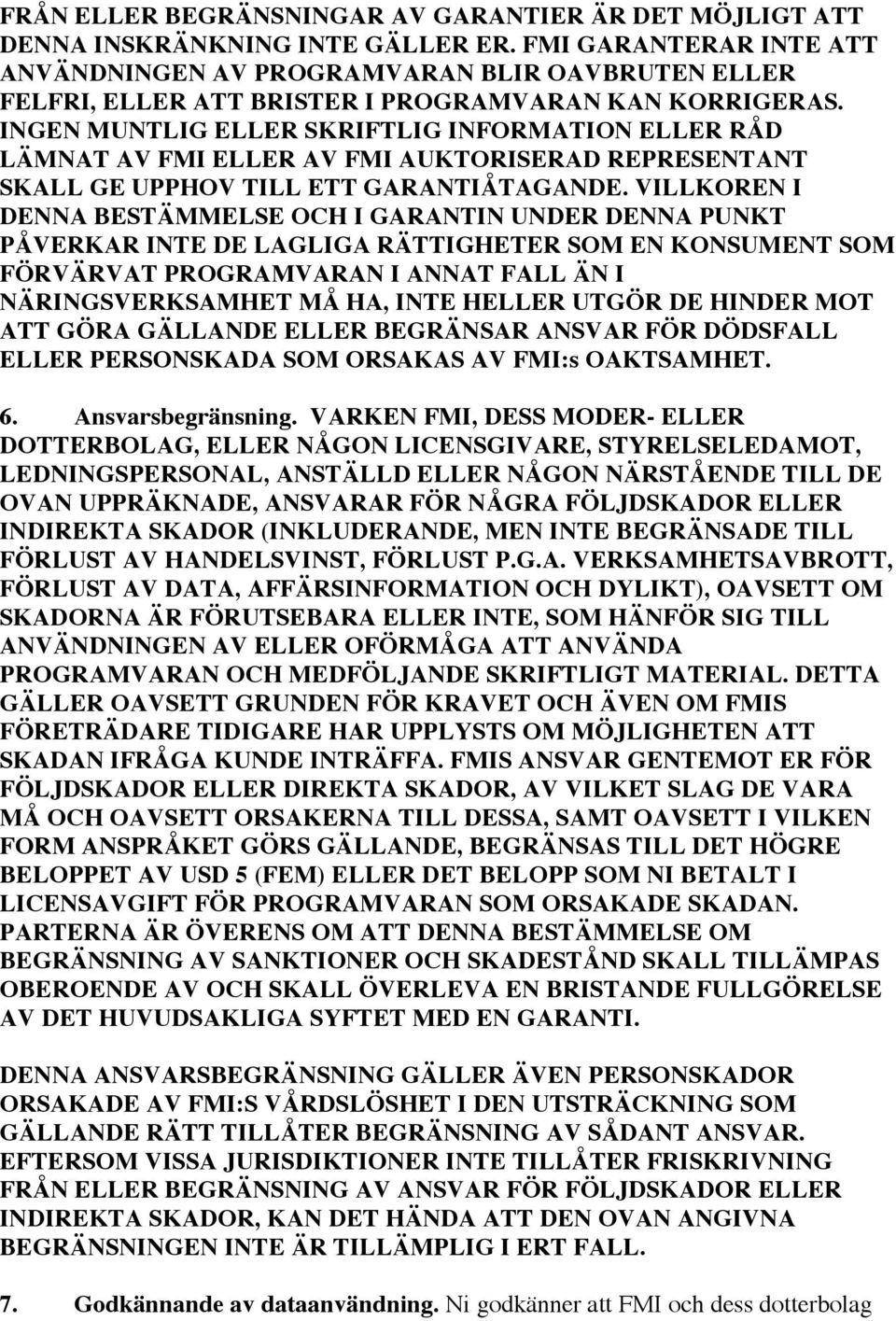 FRÅN ELLER BEGRÄNSNINGAR AV GARANTIER ÄR DET MÖJLIGT ATT DENNA INSKRÄNKNING INTE GÄLLER ER. FMI GARANTERAR INTE ATT ANVÄNDNINGEN AV PROGRAMVARAN BLIR OAVBRUTEN ELLER FELFRI, ELLER ATT BRISTER I PROGRAMVARAN KAN KORRIGERAS. INGEN MUNTLIG ELLER SKRIFTLIG INFORMATION ELLER RÅD LÄMNAT AV FMI ELLER AV FMI AUKTORISERAD REPRESENTANT SKALL GE UPPHOV TILL ETT GARANTIÅTAGANDE. VILLKOREN I DENNA BESTÄMMELSE OCH I GARANTIN UNDER DENNA PUNKT PÅVERKAR INTE DE LAGLIGA RÄTTIGHETER SOM EN KONSUMENT SOM FÖRVÄRVAT PROGRAMVARAN I ANNAT FALL ÄN I NÄRINGSVERKSAMHET MÅ HA, INTE HELLER UTGÖR DE HINDER MOT ATT GÖRA GÄLLANDE ELLER BEGRÄNSAR ANSVAR FÖR DÖDSFALL ELLER PERSONSKADA SOM ORSAKAS AV FMI:s OAKTSAMHET.

6. Ansvarsbegränsning. VARKEN FMI, DESS MODER- ELLER DOTTERBOLAG, ELLER NÅGON LICENSGIVARE, STYRELSELEDAMOT, LEDNINGSPERSONAL, ANSTÄLLD ELLER NÅGON NÄRSTÅENDE TILL DE OVAN UPPRÄKNADE, ANSVARAR FÖR NÅGRA FÖLJDSKADOR ELLER INDIREKTA SKADOR (INKLUDERANDE, MEN INTE BEGRÄNSADE TILL FÖRLUST AV HANDELSVINST, FÖRLUST P.G.A. VERKSAMHETSAVBROTT, FÖRLUST AV DATA, AFFÄRSINFORMATION OCH DYLIKT), OAVSETT OM SKADORNA ÄR FÖRUTSEBARA ELLER INTE, SOM HÄNFÖR SIG TILL ANVÄNDNINGEN AV ELLER OFÖRMÅGA ATT ANVÄNDA PROGRAMVARAN OCH MEDFÖLJANDE SKRIFTLIGT MATERIAL. DETTA GÄLLER OAVSETT GRUNDEN FÖR KRAVET OCH ÄVEN OM FMIS FÖRETRÄDARE TIDIGARE HAR UPPLYSTS OM MÖJLIGHETEN ATT SKADAN IFRÅGA KUNDE INTRÄFFA. FMIS ANSVAR GENTEMOT ER FÖR FÖLJDSKADOR ELLER DIREKTA SKADOR, AV VILKET SLAG DE VARA MÅ OCH OAVSETT ORSAKERNA TILL DESSA, SAMT OAVSETT I VILKEN FORM ANSPRÅKET GÖRS GÄLLANDE, BEGRÄNSAS TILL DET HÖGRE BELOPPET AV USD 5 (FEM) ELLER DET BELOPP SOM NI BETALT I LICENSAVGIFT FÖR PROGRAMVARAN SOM ORSAKADE SKADAN. PARTERNA ÄR ÖVERENS OM ATT DENNA BESTÄMMELSE OM BEGRÄNSNING AV SANKTIONER OCH SKADESTÅND SKALL TILLÄMPAS OBEROENDE AV OCH SKALL ÖVERLEVA EN BRISTANDE FULLGÖRELSE AV DET HUVUDSAKLIGA SYFTET MED EN GARANTI.

DENNA ANSVARSBEGRÄNSNING GÄLLER ÄVEN PERSONSKADOR ORSAKADE AV FMI:S VÅRDSLÖSHET I DEN UTSTRÄCKNING SOM GÄLLANDE RÄTT TILLÅTER BEGRÄNSNING AV SÅDANT ANSVAR. EFTERSOM VISSA JURISDIKTIONER INTE TILLÅTER FRISKRIVNING FRÅN ELLER BEGRÄNSNING AV ANSVAR FÖR FÖLJDSKADOR ELLER INDIREKTA SKADOR, KAN DET HÄNDA ATT DEN OVAN ANGIVNA BEGRÄNSNINGEN INTE ÄR TILLÄMPLIG I ERT FALL.

7. Godkännande av dataanvändning. Ni godkänner att FMI och dess dotterbolag